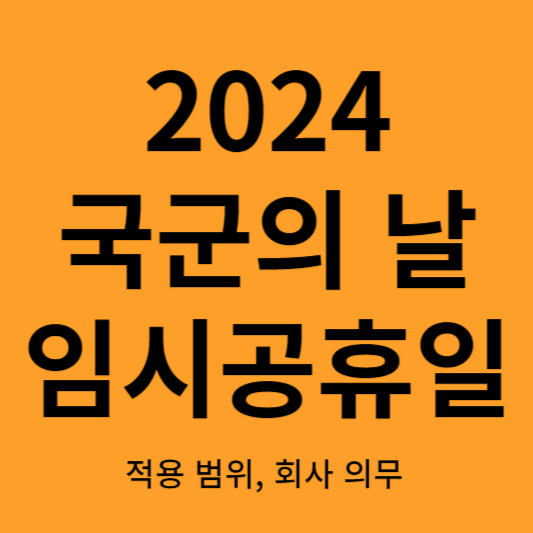 2024
국군의 날
임시공휴일

적용 범위, 회사 의무